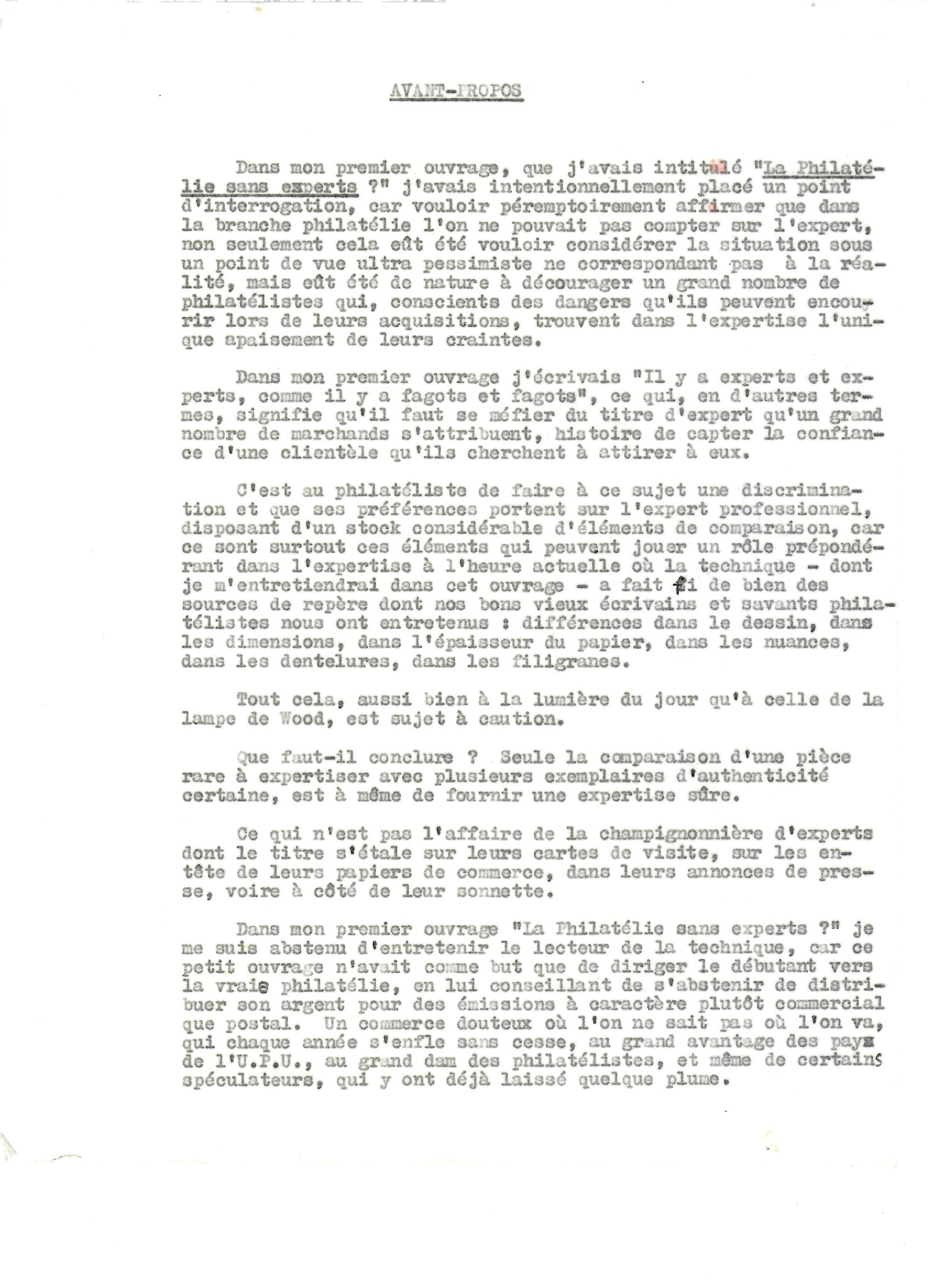 AVANT-PROPOS

Dans mon premier ouvrage, que j'avais intitulé "La Philatélie sans experts ?" j'avais intentionnellement placé un point d'interrogation, car vouloir péremptoirement affirmer que dans la branche philatélie l'on ne pouvait pas compter sur l'expert, non seulement cela eût été vouloir considérer la situation sous un point de vue ultra pessimiste ne correspondant pas à la réalité, mais eût été de nature à décourager un grand nombre de philatélistes qui, conscients des dangers qu'ils peuvent encourir lors de leurs acquisitions, trouvent dans l'expertise l'unique apaisement de leurs craintes.

Dans mon premier ouvrage j'écrivais "Il y a experts et experts, comme il y a fagots et fagots", ce qui, en d'autres termes, signifie qu'il faut se méfier du titre d'expert qu'un grand nombre de marchands s'attribuent, histoire de capter la confiance d'une clientèle qu'ils cherchent à attirer à eux.

C'est au philatéliste de faire à ce sujet une discrimination et que ses préférences portent sur l'expert professionnel, disposant d'un stock considérable d'éléments de comparaison, car ce sont surtout ces éléments qui peuvent jouer un rôle prépondérant dans l'expertise à l'heure actuelle où la technique - dont je m'entretiendrai dans cet ouvrage - a fait fi de bien des sources de repère dont nos bons vieux écrivains et savants philatélistes nous ont entretenus : différences dans le dessin, dans les dimensions, dans l'épaisseur du papier, dans les nuances, dans les dentelures, dans les filigranes.

Tout cela, aussi bien à la lumière du jour qu'à celle de la lampe de Wood, est sujet à caution.

Que faut-il conclure ? Seule la comparaison d'une pièce rare à expertiser avec plusieurs exemplaires d'authenticité certaine, est à même de fournir une expertise sûre.

Ce qui n'est pas l'affaire de la champignonnière d'experts dont le titre s'étale sur leurs cartes de visite, sur les entête de leurs papiers de commerce, dans leurs annonces de presse, voire à côté de leur sonnette.

Dans mon premier ouvrage "La Philatélie sans experts ?" je me suis abstenu d'entretenir le lecteur de la technique, car ce petit ouvrage n'avait comme but que de diriger le débutant vers la vraie philatélie, en lui conseillant de s'abstenir de distribuer son argent pour des émissions à caractère plutôt commercial que postal. Un commerce douteux où l'on ne sait pas où l'on va, qui chaque année s'enfle sans cesse, au grand avantage des pays de l'U.P.U., au grand dam des philatélistes, et même de certains spéculateurs, qui y ont déjà laissé quelque plume.